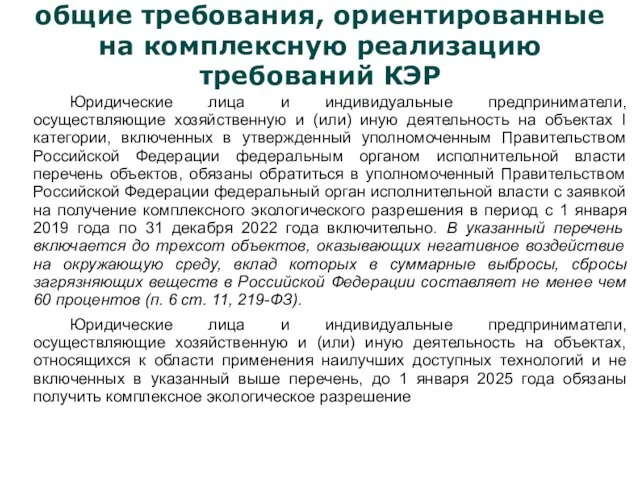 общие требования, ориентированные на комплексную реализацию требований КЭР

Юридические лица и индивидуальные предприниматели, осуществляющие хозяйственную и (или) иную деятельность на объектах I категории, включенных в утвержденный уполномоченным Правительством Российской Федерации федеральным органом исполнительной власти перечень объектов, обязаны обратиться в уполномоченный Правительством Российской Федерации федеральный орган исполнительной власти с заявкой на получение комплексного экологического разрешения в период с 1 января 2019 года по 31 декабря 2022 года включительно. В указанный перечень включается до трехсот объектов, оказывающих негативное воздействие на окружающую среду, вклад которых в суммарные выбросы, сбросы загрязняющих веществ в Российской Федерации составляет не менее чем 60 процентов (п. 6 ст. 11, 219-ФЗ).

Юридические лица и индивидуальные предприниматели, осуществляющие хозяйственную и (или) иную деятельность на объектах, относящихся к области применения наилучших доступных технологий и не включенных в указанный выше перечень, до 1 января 2025 года обязаны получить комплексное экологическое разрешение